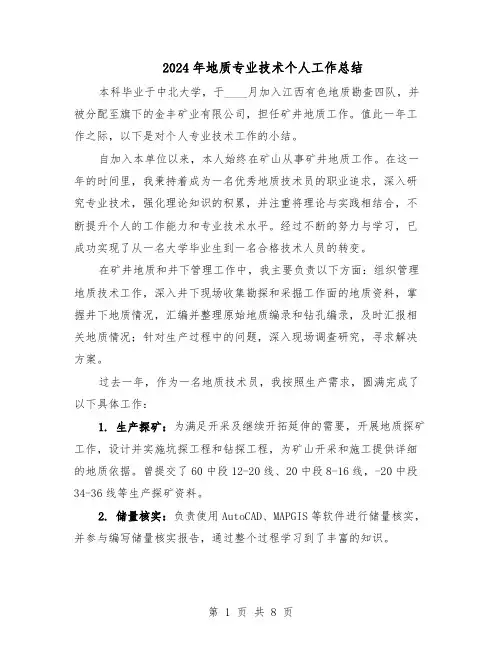 2024年地质专业技术个人工作总结

本科毕业于中北大学，于____月加入江西有色地质勘查四队，并被分配至旗下的金丰矿业有限公司，担任矿井地质工作。值此一年工作之际，以下是对个人专业技术工作的小结。

自加入本单位以来，本人始终在矿山从事矿井地质工作。在这一年的时间里，我秉持着成为一名优秀地质技术员的职业追求，深入研究专业技术，强化理论知识的积累，并注重将理论与实践相结合，不断提升个人的工作能力和专业技术水平。经过不断的努力与学习，已成功实现了从一名大学毕业生到一名合格技术人员的转变。

在矿井地质和井下管理工作中，我主要负责以下方面：组织管理地质技术工作，深入井下现场收集勘探和采掘工作面的地质资料，掌握井下地质情况，汇编并整理原始地质编录和钻孔编录，及时汇报相关地质情况；针对生产过程中的问题，深入现场调查研究，寻求解决方案。

过去一年，作为一名地质技术员，我按照生产需求，圆满完成了以下具体工作：

1. 生产探矿：为满足开采及继续开拓延伸的需要，开展地质探矿工作，设计并实施坑探工程和钻探工程，为矿山开采和施工提供详细的地质依据。曾提交了60中段12-20线、20中段8-16线，-20中段34-36线等生产探矿资料。

2. 储量核实：负责使用AutoCAD、MAPGIS等软件进行储量核实，并参与编写储量核实报告，通过整个过程学习到了丰富的知识。

第 1 页 共 8 页